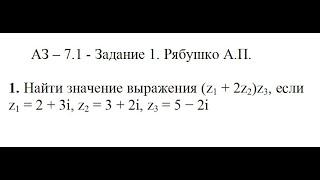 АЗ – 7.1 - Задание 1. Рябушко А.П.

**1.** Найти значение выражения $(z_1 + 2z_2)z_3$, если $z_1 = 2 + 3i$, $z_2 = 3 + 2i$, $z_3 = 5 - 2i$